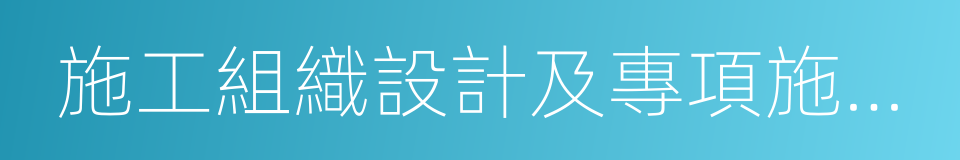 施工組織設計及專項施...